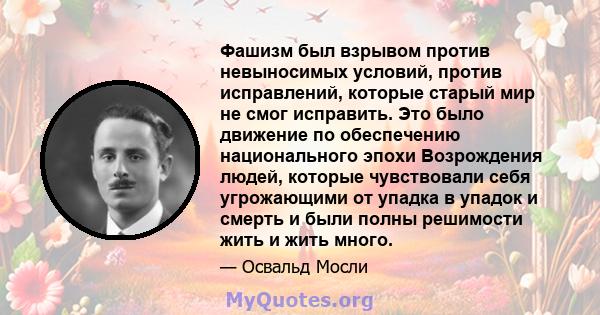 Фашизм был взрывом против невыносимых условий, против исправлений, которые старый мир не смог исправить. Это было движение по обеспечению национального эпохи Возрождения людей, которые чувствовали себя угрожающими от упадка в упадок и смерть и были полны решимости жить и жить много.

— Освальд Мосли

MyQuotes.org